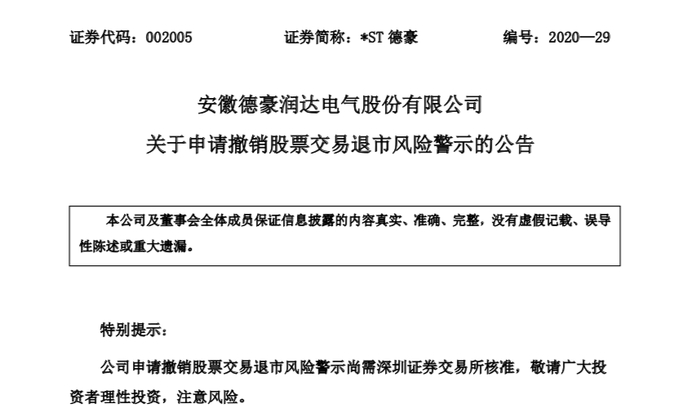 证券代码：002005　　　　证券简称：*ST 德豪　　　　编号：2020—29

安徽德豪润达电气股份有限公司
关于申请撤销股票交易退市风险警示的公告

本公司及董事会全体成员保证信息披露的内容真实、准确、完整，没有虚假记载、误导性陈述或重大遗漏。

特别提示：

公司申请撤销股票交易退市风险警示尚需深圳证券交易所核准，敬请广大投资者理性投资，注意风险。